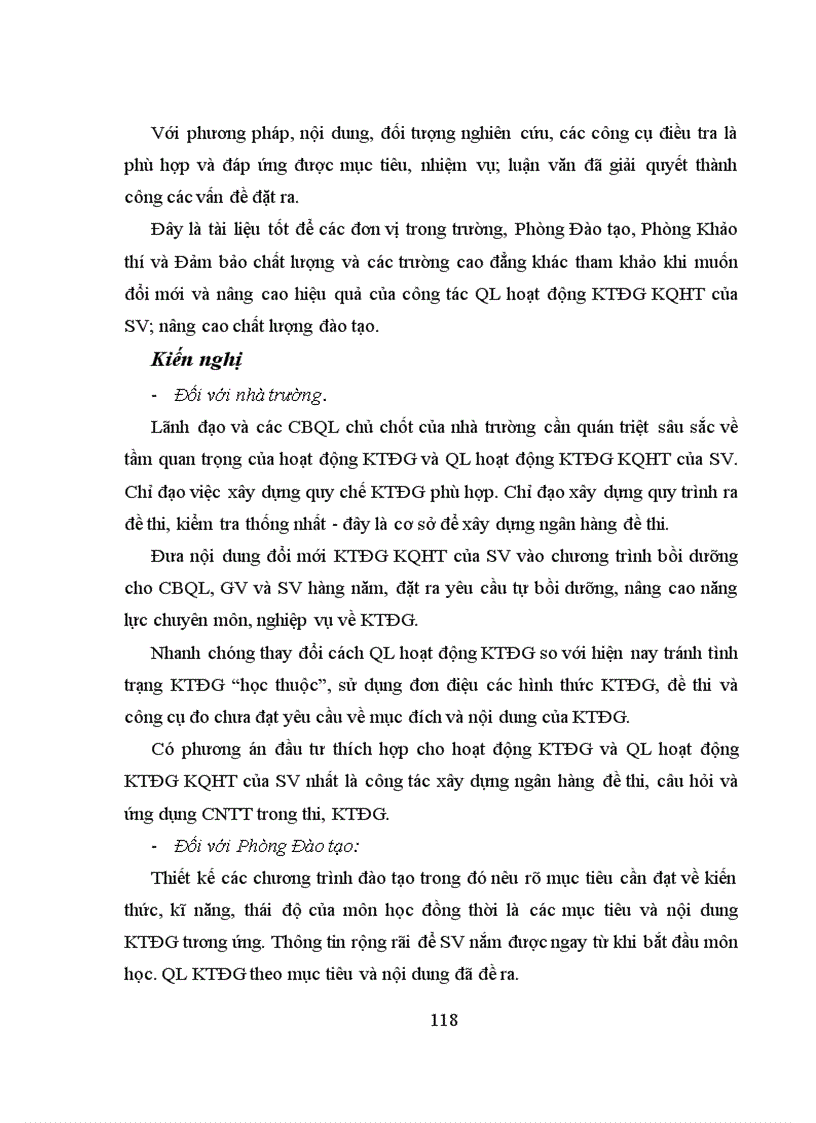 Với phương pháp, nội dung, đối tượng nghiên cứu, các công cụ điều tra là phù hợp và đáp ứng được mục tiêu, nhiệm vụ; luận văn đã giải quyết thành công các vấn đề đặt ra.

Đây là tài liệu tốt để các đơn vị trong trường, Phòng Đào tạo, Phòng Khảo thí và Đảm bảo chất lượng và các trường cao đẳng khác tham khảo khi muốn đổi mới và nâng cao hiệu quả của công tác QL hoạt động KTĐG KQHT của SV; nâng cao chất lượng đào tạo.

Kiến nghị

- Đối với nhà trường.

Lãnh đạo và các CBQL chủ chốt của nhà trường cần quán triệt sâu sắc về tầm quan trọng của hoạt động KTĐG và QL hoạt động KTĐG KQHT của SV. Chỉ đạo việc xây dựng quy chế KTĐG phù hợp. Chỉ đạo xây dựng quy trình ra đề thi, kiểm tra thống nhất - đây là cơ sở để xây dựng ngân hàng đề thi.

Đưa nội dung đổi mới KTĐG KQHT của SV vào chương trình bồi dưỡng cho CBQL, GV và SV hàng năm, đặt ra yêu cầu tự bồi dưỡng, nâng cao năng lực chuyên môn, nghiệp vụ về KTĐG.

Nhanh chóng thay đổi cách QL hoạt động KTĐG so với hiện nay tránh tình trạng KTĐG “học thuộc”, sử dụng đơn điệu các hình thức KTĐG, đề thi và công cụ đo chưa đạt yêu cầu về mục đích và nội dung của KTĐG.

Có phương án đầu tư thích hợp cho hoạt động KTĐG và QL hoạt động KTĐG KQHT của SV nhất là công tác xây dựng ngân hàng đề thi, câu hỏi và ứng dụng CNTT trong thi, KTĐG.

- Đối với Phòng Đào tạo:

Thiết kế các chương trình đào tạo trong đó nêu rõ mục tiêu cần đạt về kiến thức, kĩ năng, thái độ của môn học đồng thời là các mục tiêu và nội dung KTĐG tương ứng. Thông tin rộng rãi để SV nắm được ngay từ khi bắt đầu môn học. QL KTĐG theo mục tiêu và nội dung đã đề ra.

118